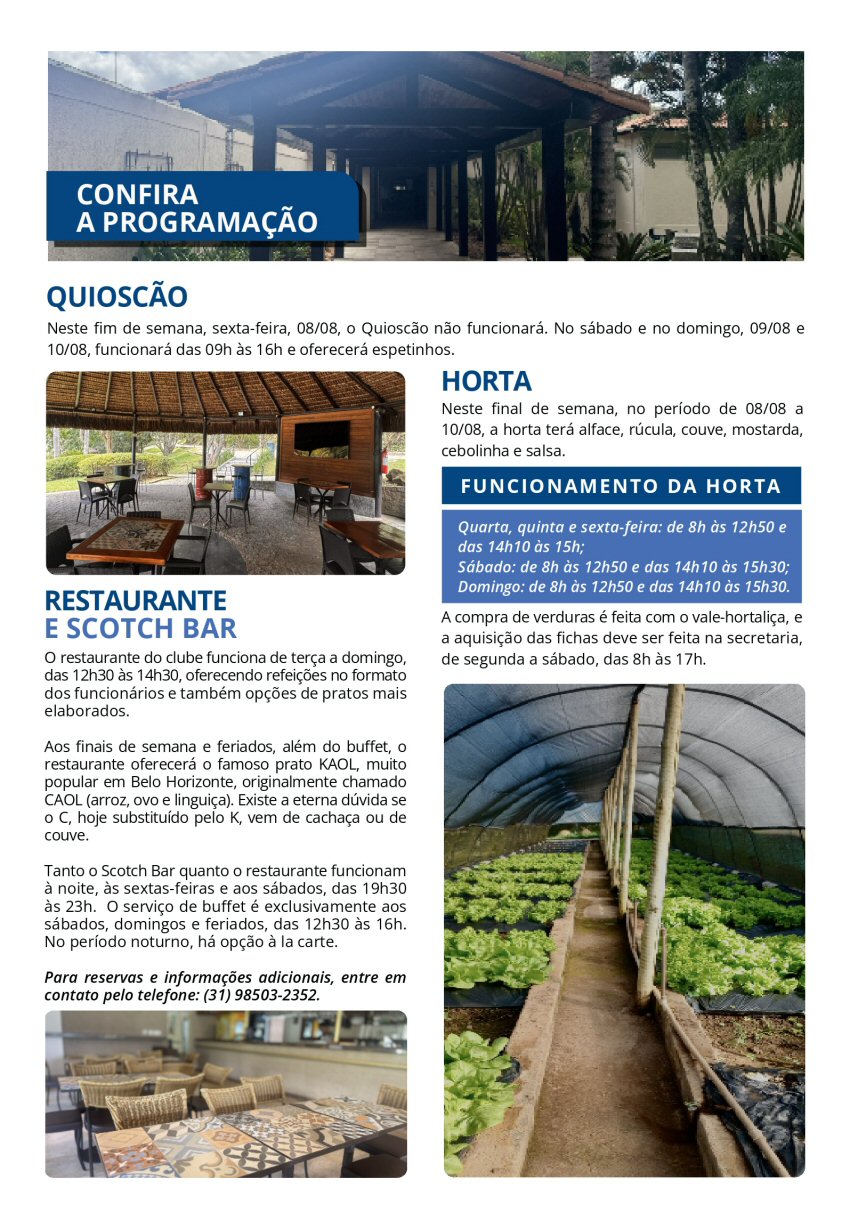 CONFIRA
A PROGRAMAÇÃO

QUIOSCÃO

Neste fim de semana, sexta-feira, 08/08, o Quioscão não funcionará. No sábado e no domingo, 09/08 e 10/08, funcionará das 09h às 16h e oferecerá espetinhos.

RESTAURANTE
E SCOTCH BAR

O restaurante do clube funciona de terça a domingo, das 12h30 às 14h30, oferecendo refeições no formato dos funcionários e também opções de pratos mais elaborados.

Aos finais de semana e feriados, além do buffet, o restaurante oferecerá o famoso prato KAOL, muito popular em Belo Horizonte, originalmente chamado CAOL (arroz, ovo e linguiça). Existe a eterna dúvida se o C, hoje substituído pelo K, vem de cachaça ou de couve.

Tanto o Scotch Bar quanto o restaurante funcionam à noite, às sextas-feiras e aos sábados, das 19h30 às 23h. O serviço de buffet é exclusivamente aos sábados, domingos e feriados, das 12h30 às 16h. No período noturno, há opção à la carte.

Para reservas e informações adicionais, entre em contato pelo telefone: (31) 98503-2352.

HORTA

Neste final de semana, no período de 08/08 a 10/08, a horta terá alface, rúcula, couve, mostarda, cebolinha e salsa.

FUNCIONAMENTO DA HORTA

Quarta, quinta e sexta-feira: de 8h às 12h50 e das 14h10 às 15h;
Sábado: de 8h às 12h50 e das 14h10 às 15h30;
Domingo: de 8h às 12h50 e das 14h10 às 15h30.

A compra de verduras é feita com o vale-hortaliça, e a aquisição das fichas deve ser feita na secretaria, de segunda a sábado, das 8h às 17h.